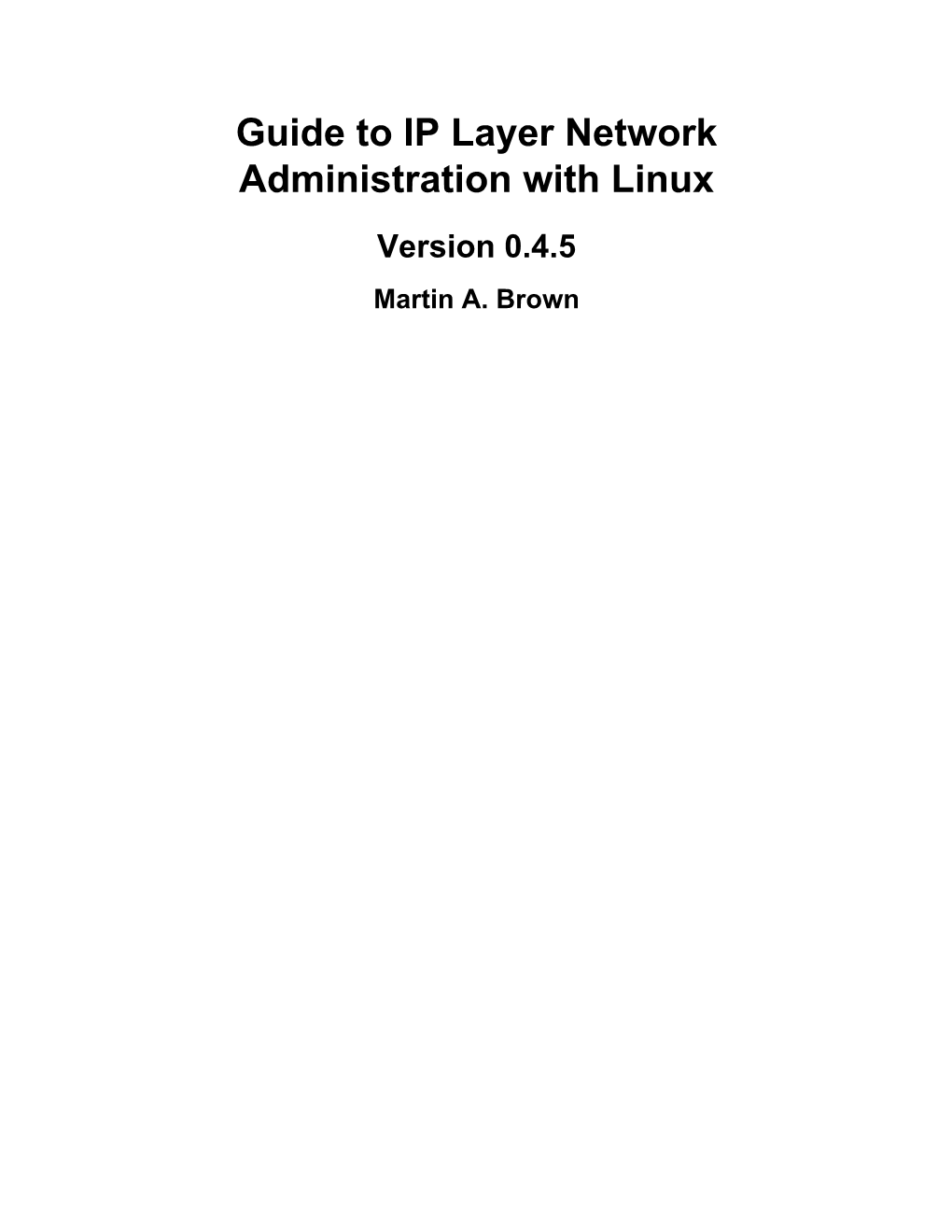 Guide to IP Layer Network Administration with Linux

Version 0.4.5

Martin A. Brown